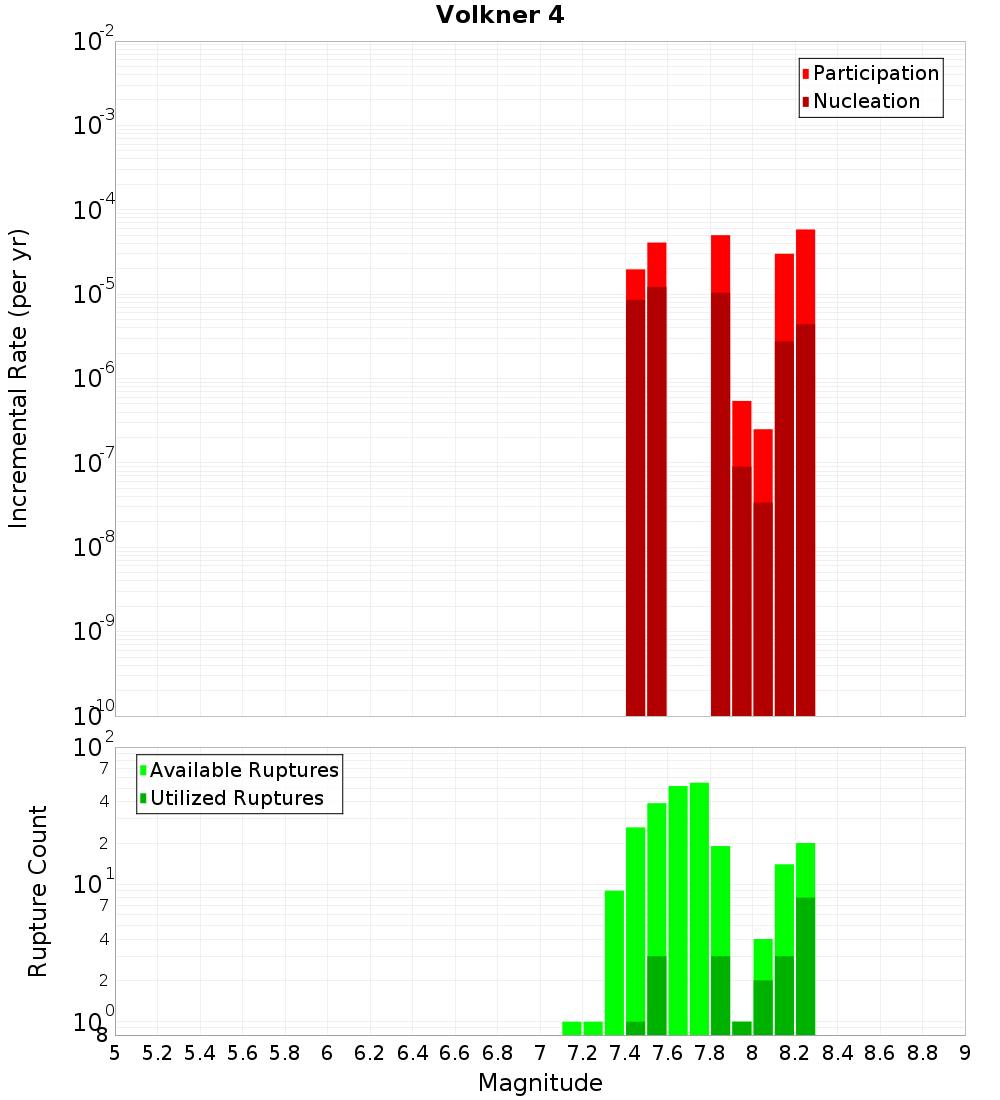 Volkner 4

Participation
Nucleation

Incremental Rate (per yr)

$10^{-2}$
$10^{-3}$
$10^{-4}$
$10^{-5}$
$10^{-6}$
$10^{-7}$
$10^{-8}$
$10^{-9}$
$10^{-10}$

Available Ruptures
Utilized Ruptures

Rupture Count

$10^{2}$
7
4
2
$10^{1}$
7
4
2
$10^{0}$
8

5 5.2 5.4 5.6 5.8 6 6.2 6.4 6.6 6.8 7 7.2 7.4 7.6 7.8 8 8.2 8.4 8.6 8.8 9

Magnitude